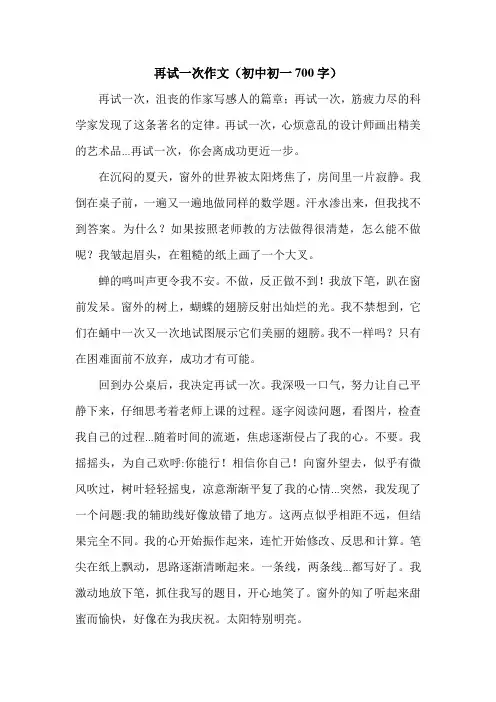 再试一次作文（初中初一 700 字）

再试一次，沮丧的作家写感人的篇章；再试一次，筋疲力尽的科学家发现了这条著名的定律。再试一次，心烦意乱的设计师画出精美的艺术品...再试一次，你会离成功更近一步。

在沉闷的夏天，窗外的世界被太阳烤焦了，房间里一片寂静。我倒在桌子前，一遍又一遍地做同样的数学题。汗水渗出来，但我找不到答案。为什么？如果按照老师教的方法做得很清楚，怎么能不做呢？我皱起眉头，在粗糙的纸上画了一个大叉。

蝉的鸣叫声更令我不安。不做，反正做不到！我放下笔，趴在窗前发呆。窗外的树上，蝴蝶的翅膀反射出灿烂的光。我不禁想到，它们在蛹中一次又一次地试图展示它们美丽的翅膀。我不一样吗？只有在困难面前不放弃，成功才有可能。

回到办公桌后，我决定再试一次。我深吸一口气，努力让自己平静下来，仔细思考着老师上课的过程。逐字阅读问题，看图片，检查我自己的过程...随着时间的流逝，焦虑逐渐侵占了我的心。不要。我摇摇头，为自己欢呼:你能行！相信你自己！向窗外望去，似乎有微风吹过，树叶轻轻摇曳，凉意渐渐平复了我的心情...突然，我发现了一个问题:我的辅助线好像放错了地方。这两点似乎相距不远，但结果完全不同。我的心开始振作起来，连忙开始修改、反思和计算。笔尖在纸上飘动，思路逐渐清晰起来。一条线，两条线...都写好了。我激动地放下笔，抓住我写的题目，开心地笑了。窗外的知了听起来甜蜜而愉快，好像在为我庆祝。太阳特别明亮。